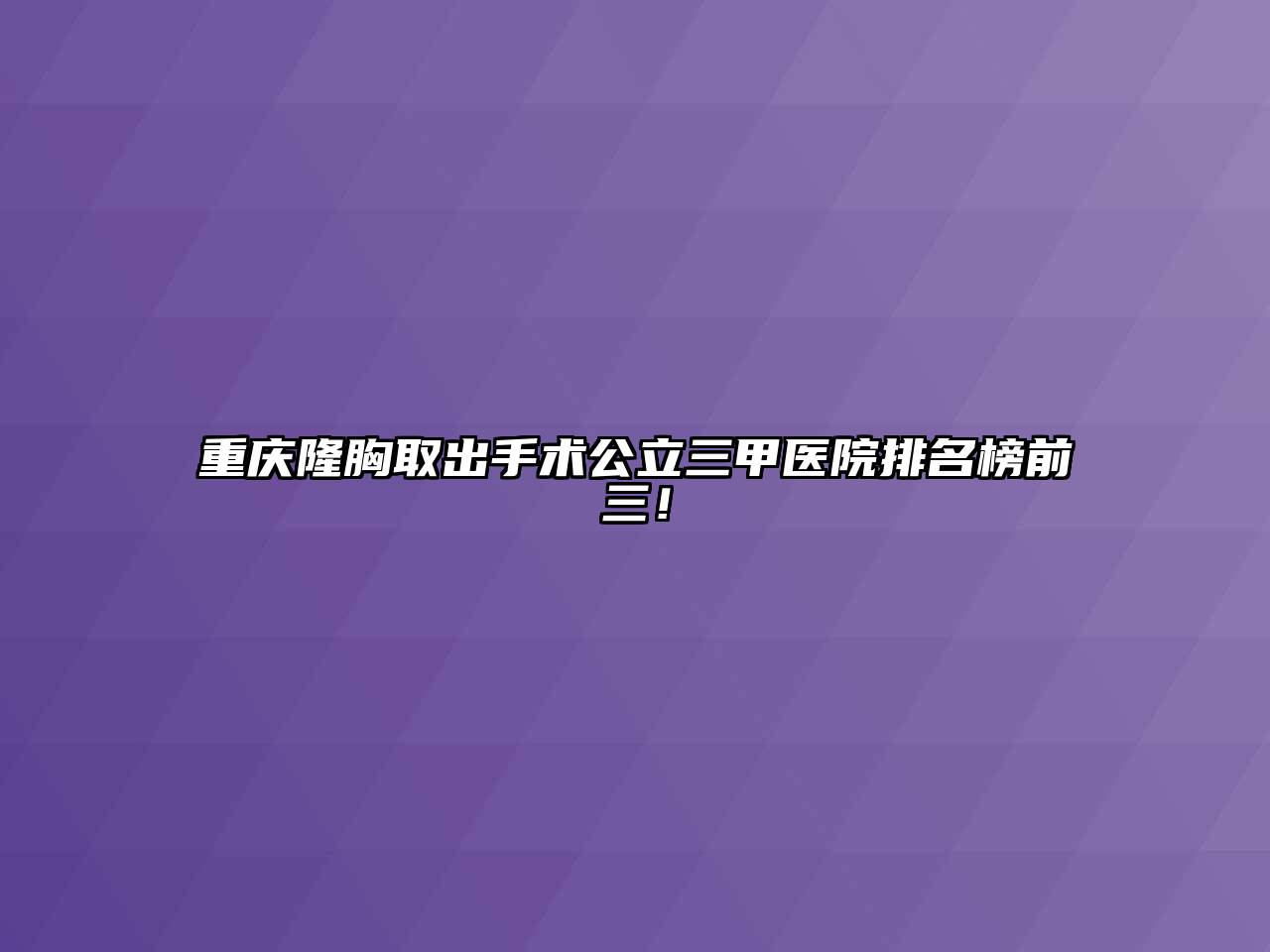 重庆隆胸取出手术公立三甲医院排名榜前三！